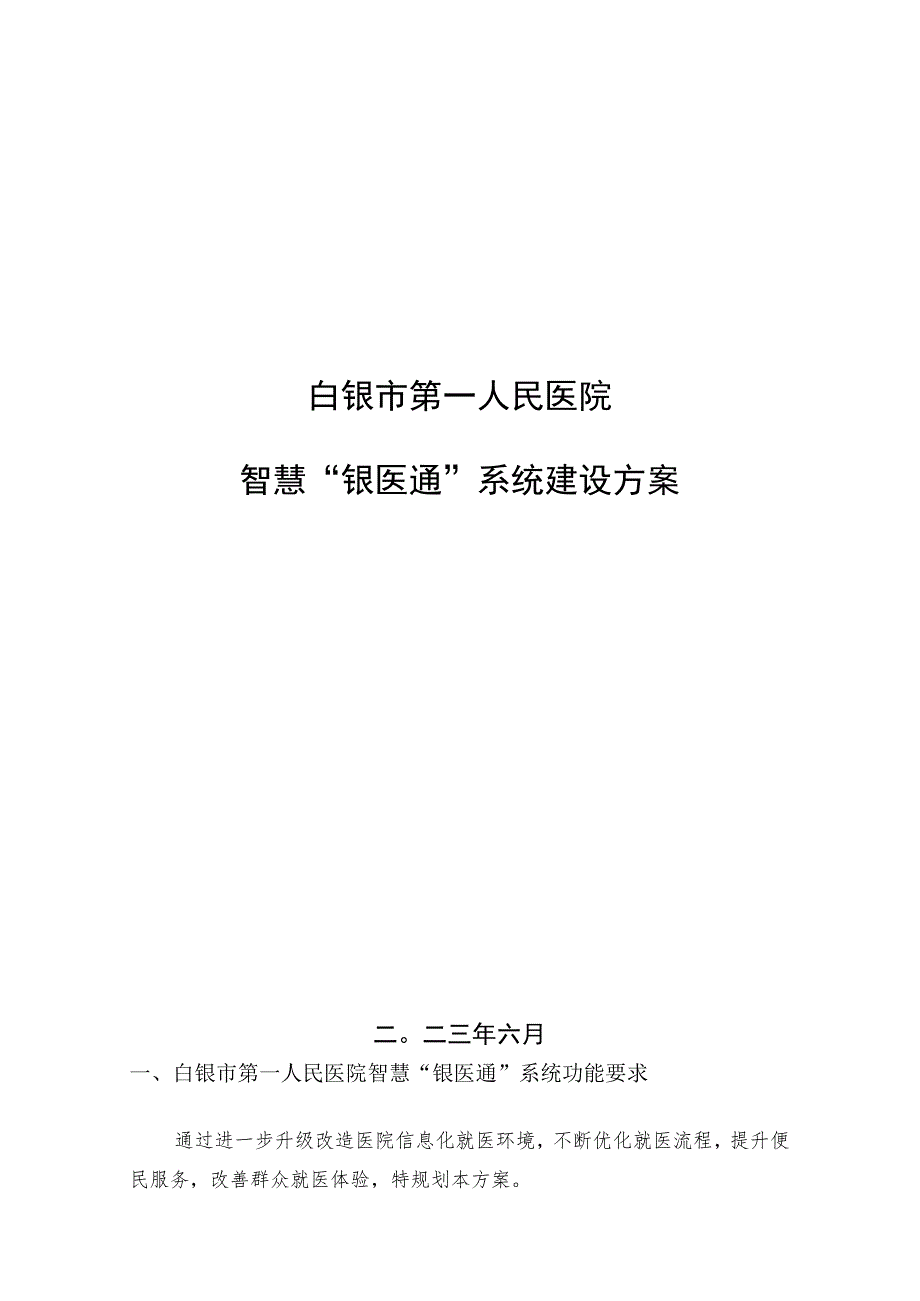 白银市第一人民医院

智慧“银医通”系统建设方案

二。二三年六月

一、白银市第一人民医院智慧“银医通”系统功能要求

通过进一步升级改造医院信息化就医环境，不断优化就医流程，提升便民服务，改善群众就医体验，特规划本方案。